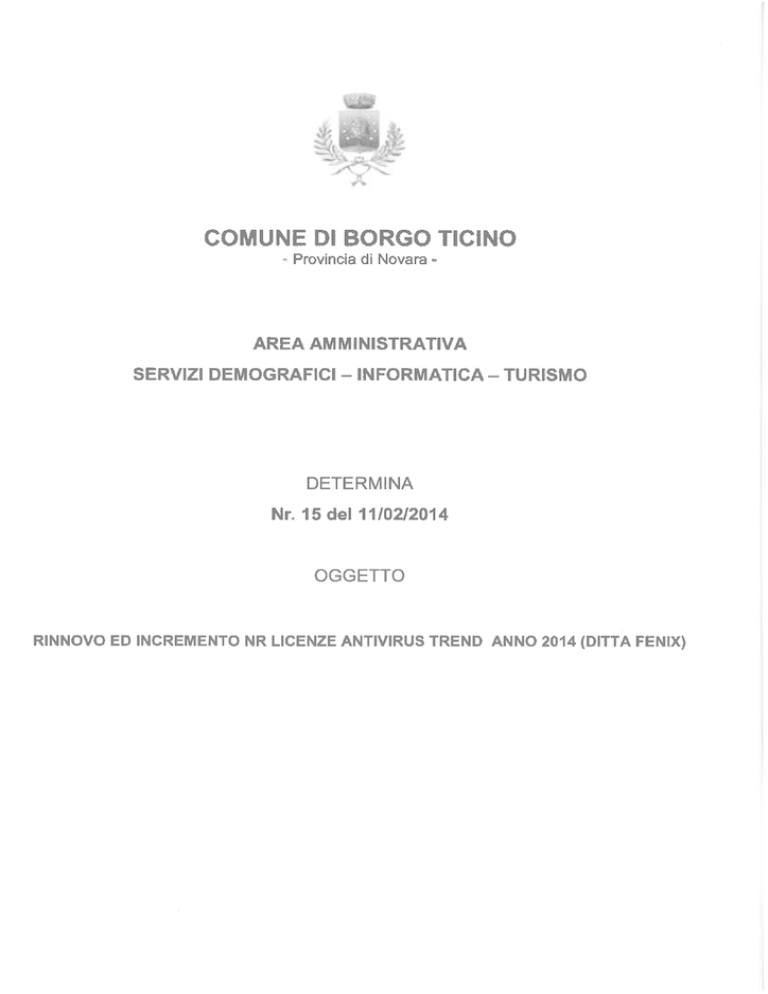 COMUNE DI BORGO TICINO
- Provincia di Novara -

AREA AMMINISTRATIVA
SERVIZI DEMOGRAFICI – INFORMATICA – TURISMO

DETERMINA
Nr. 15 del 11/02/2014

OGGETTO

RINNOVO ED INCREMENTO NR LICENZE ANTIVIRUS TREND ANNO 2014 (DITTA FENIX)